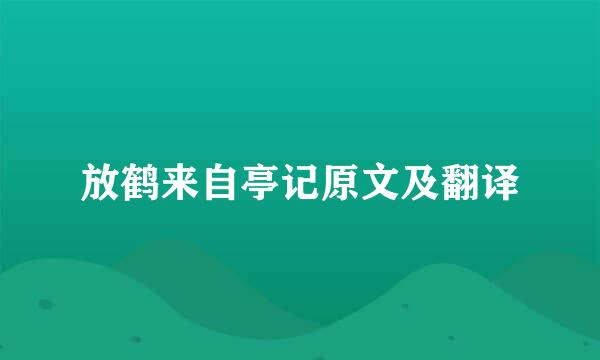 放鹤来自亭记原文及翻译